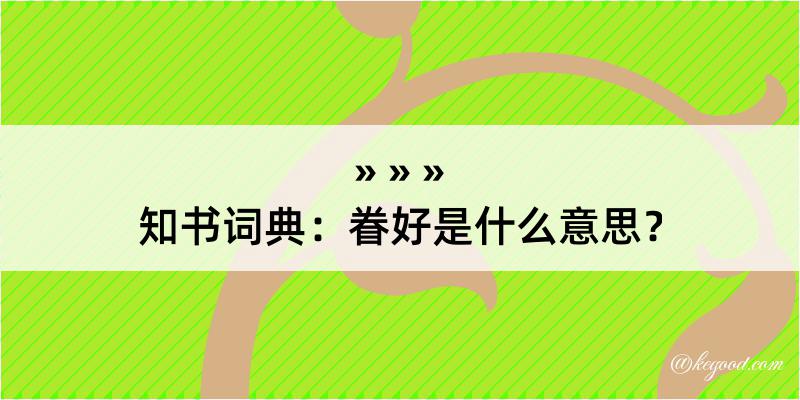 » » »
知书词典：眷好是什么意思？

@kegood.com